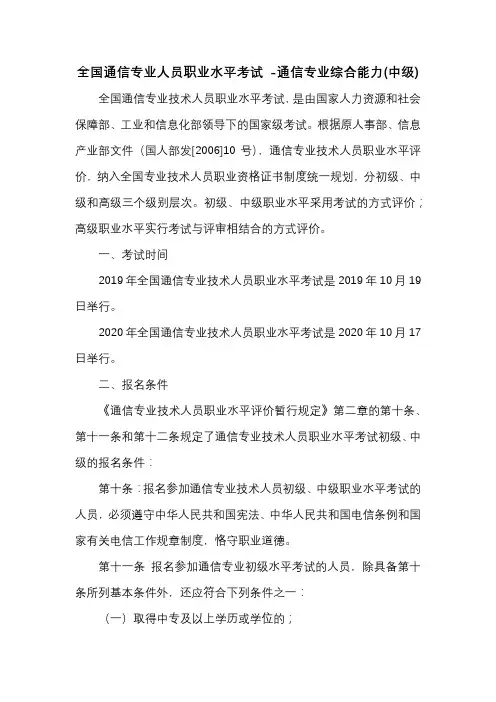 全国通信专业人员职业水平考试 -通信专业综合能力(中级)

全国通信专业技术人员职业水平考试，是由国家人力资源和社会保障部、工业和信息化部领导下的国家级考试。根据原人事部、信息产业部文件（国人部发[2006]10 号），通信专业技术人员职业水平评价，纳入全国专业技术人员职业资格证书制度统一规划，分初级、中级和高级三个级别层次。初级、中级职业水平采用考试的方式评价；高级职业水平实行考试与评审相结合的方式评价。

一、考试时间

2019 年全国通信专业技术人员职业水平考试是 2019 年 10 月 19 日举行。

2020 年全国通信专业技术人员职业水平考试是 2020 年 10 月 17 日举行。

二、报名条件

《通信专业技术人员职业水平评价暂行规定》第二章的第十条、第十一条和第十二条规定了通信专业技术人员职业水平考试初级、中级的报名条件：

第十条：报名参加通信专业技术人员初级、中级职业水平考试的人员，必须遵守中华人民共和国宪法、中华人民共和国电信条例和国家有关电信工作规章制度，恪守职业道德。

第十一条 报名参加通信专业初级水平考试的人员，除具备第十条所列基本条件外，还应符合下列条件之一：

（一）取得中专及以上学历或学位的；